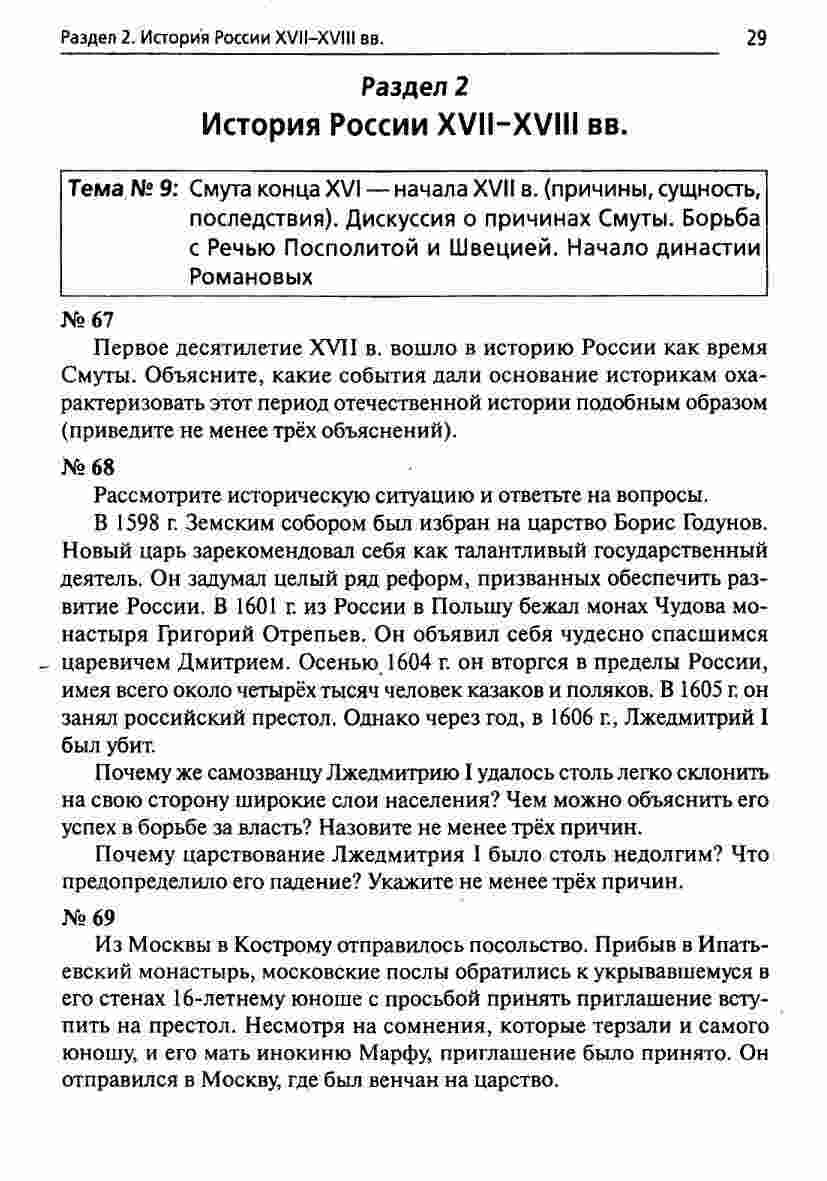 Раздел 2. История России XVII–XVIII вв. 29

Раздел 2
История России XVII–XVIII вв.

Тема № 9: Смута конца XVI — начала XVII в. (причины, сущность, последствия). Дискуссия о причинах Смуты. Борьба с Речью Посполитой и Швецией. Начало династии Романовых

№ 67
Первое десятилетие XVII в. вошло в историю России как время Смуты. Объясните, какие события дали основание историкам охарактеризовать этот период отечественной истории подобным образом (приведите не менее трёх объяснений).

№ 68
Рассмотрите историческую ситуацию и ответьте на вопросы.

В 1598 г. Земским собором был избран на царство Борис Годунов. Новый царь зарекомендовал себя как талантливый государственный деятель. Он задумал целый ряд реформ, призванных обеспечить развитие России. В 1601 г. из России в Польшу бежал монах Чудова монастыря Григорий Отрепьев. Он объявил себя чудесно спасшимся царевичем Дмитрием. Осенью 1604 г. он вторгся в пределы России, имея всего около четырёх тысяч человек казаков и поляков. В 1605 г. он занял российский престол. Однако через год, в 1606 г., Лжедмитрий I был убит.

Почему же самозванцу Лжедмитрию I удалось столь легко склонить на свою сторону широкие слои населения? Чем можно объяснить его успех в борьбе за власть? Назовите не менее трёх причин.

Почему царствование Лжедмитрия I было столь недолгим? Что предопределило его падение? Укажите не менее трёх причин.

№ 69
Из Москвы в Кострому отправилось посольство. Прибыв в Ипатьевский монастырь, московские послы обратились к укрывавшемуся в его стенах 16-летнему юноше с просьбой принять приглашение вступить на престол. Несмотря на сомнения, которые терзали и самого юношу, и его мать инокиню Марфу, приглашение было принято. Он отправился в Москву, где был венчан на царство.